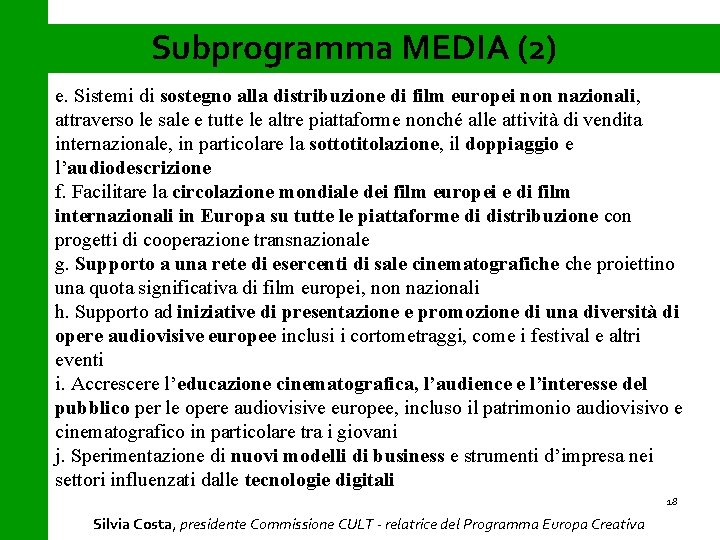 Subprogramma MEDIA (2)

e. Sistemi di sostegno alla distribuzione di film europei non nazionali, attraverso le sale e tutte le altre piattaforme nonché alle attività di vendita internazionale, in particolare la sottotitolazione, il doppiaggio e l'audiodescrizione
f. Facilitare la circolazione mondiale dei film europei e di film internazionali in Europa su tutte le piattaforme di distribuzione con progetti di cooperazione transnazionale
g. Supporto a una rete di esercenti di sale cinematografiche che proiettino una quota significativa di film europei, non nazionali
h. Supporto ad iniziative di presentazione e promozione di una diversità di opere audiovisive europee inclusi i cortometraggi, come i festival e altri eventi
i. Accrescere l'educazione cinematografica, l'audience e l'interesse del pubblico per le opere audiovisive europee, incluso il patrimonio audiovisivo e cinematografico in particolare tra i giovani
j. Sperimentazione di nuovi modelli di business e strumenti d'impresa nei settori influenzati dalle tecnologie digitali

18

Silvia Costa, presidente Commissione CULT - relatrice del Programma Europa Creativa